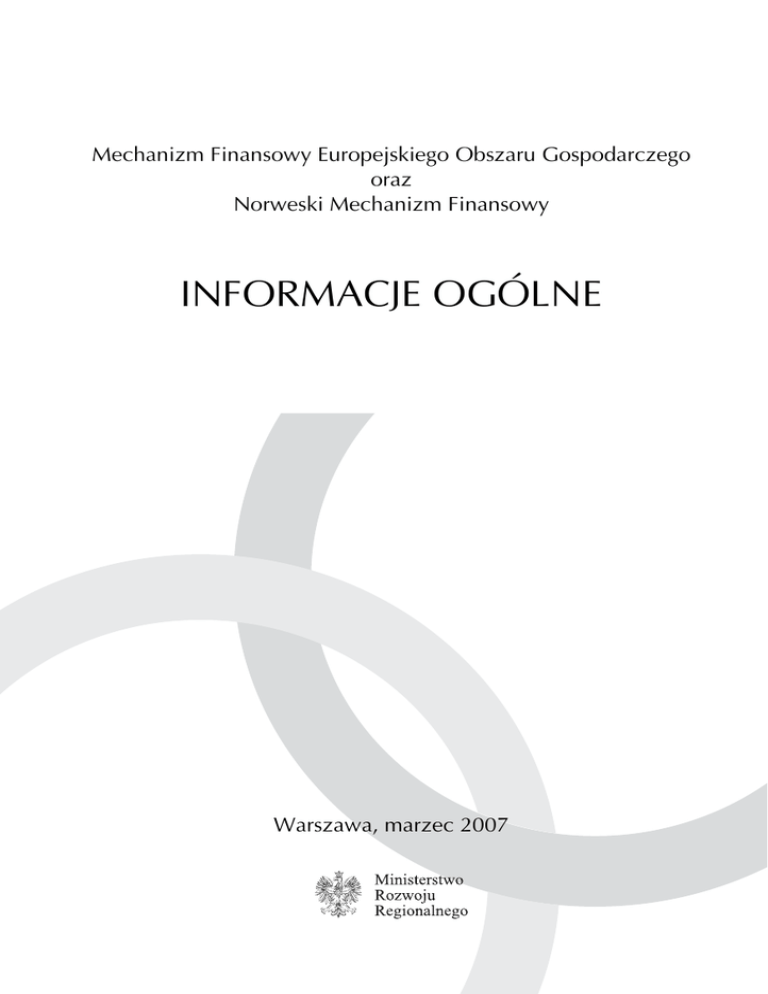 Mechanizm Finansowy Europejskiego Obszaru Gospodarczego
oraz
Norweski Mechanizm Finansowy

INFORMACJE OGÓLNE

Warszawa, marzec 2007

Ministerstwo
Rozwoju
Regionalnego